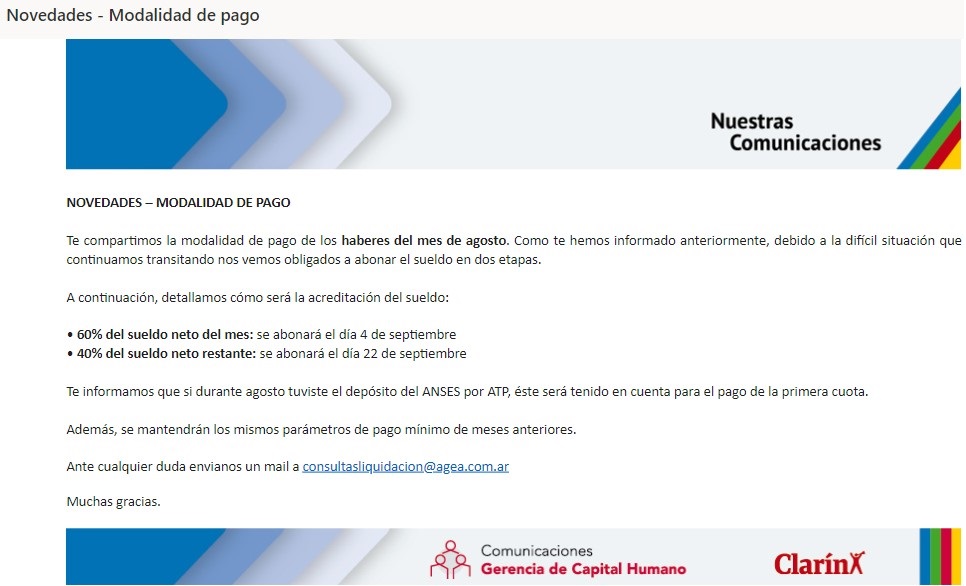 Novedades - Modalidad de pago

Nuestras Comunicaciones

NOVEDADES – MODALIDAD DE PAGO

Te compartimos la modalidad de pago de los haberes del mes de agosto. Como te hemos informado anteriormente, debido a la difícil situación que continuamos transitando nos vemos obligados a abonar el sueldo en dos etapas.

A continuación, detallamos cómo será la acreditación del sueldo:

• 60% del sueldo neto del mes: se abonará el día 4 de septiembre
• 40% del sueldo neto restante: se abonará el día 22 de septiembre

Te informamos que si durante agosto tuviste el depósito del ANSES por ATP, éste será tenido en cuenta para el pago de la primera cuota.

Además, se mantendrán los mismos parámetros de pago mínimo de meses anteriores.

Ante cualquier duda envianos un mail a consultasliquidacion@agea.com.ar

Muchas gracias.

Comunicaciones
Gerencia de Capital Humano

Clarín